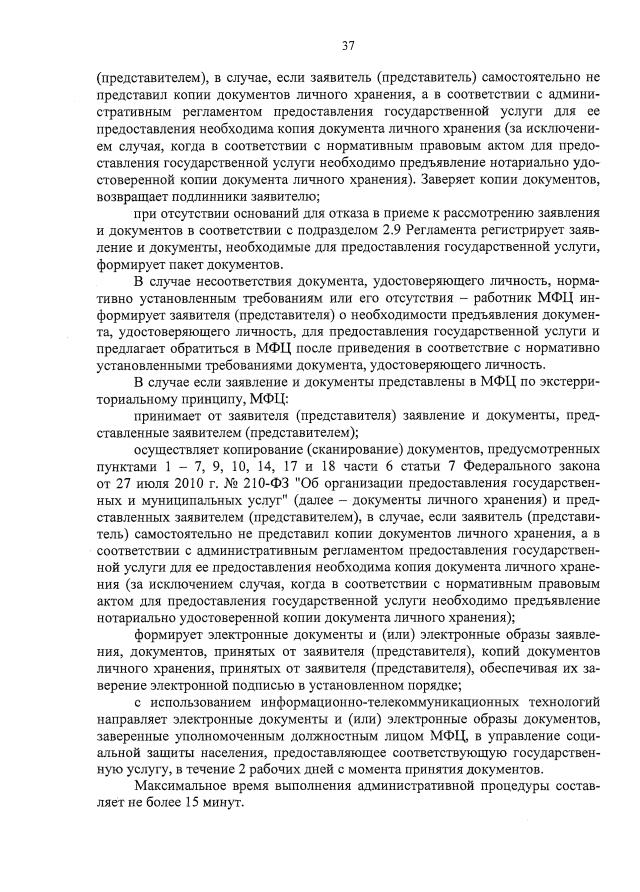 37

(представителем), в случае, если заявитель (представитель) самостоятельно не представил копии документов личного хранения, а в соответствии с административным регламентом предоставления государственной услуги для ее предоставления необходима копия документа личного хранения (за исключением случая, когда в соответствии с нормативным правовым актом для предоставления государственной услуги необходимо предъявление нотариально удостоверенной копии документа личного хранения). Заверяет копии документов, возвращает подлинники заявителю;

при отсутствии оснований для отказа в приеме к рассмотрению заявления и документов в соответствии с подразделом 2.9 Регламента регистрирует заявление и документы, необходимые для предоставления государственной услуги, формирует пакет документов.

В случае несоответствия документа, удостоверяющего личность, нормативно установленным требованиям или его отсутствия – работник МФЦ информирует заявителя (представителя) о необходимости предъявления документа, удостоверяющего личность, для предоставления государственной услуги и предлагает обратиться в МФЦ после приведения в соответствие с нормативно установленными требованиями документа, удостоверяющего личность.

В случае если заявление и документы представлены в МФЦ по экстерриториальному принципу, МФЦ:

принимает от заявителя (представителя) заявление и документы, представленные заявителем (представителем);

осуществляет копирование (сканирование) документов, предусмотренных пунктами 1 – 7, 9, 10, 14, 17 и 18 части 6 статьи 7 Федерального закона от 27 июля 2010 г. № 210-ФЗ "Об организации предоставления государственных и муниципальных услуг" (далее – документы личного хранения) и представленных заявителем (представителем), в случае, если заявитель (представитель) самостоятельно не представил копии документов личного хранения, а в соответствии с административным регламентом предоставления государственной услуги для ее предоставления необходима копия документа личного хранения (за исключением случая, когда в соответствии с нормативным правовым актом для предоставления государственной услуги необходимо предъявление нотариально удостоверенной копии документа личного хранения);

формирует электронные документы и (или) электронные образы заявления, документов, принятых от заявителя (представителя), копий документов личного хранения, принятых от заявителя (представителя), обеспечивая их заверение электронной подписью в установленном порядке;

с использованием информационно-телекоммуникационных технологий направляет электронные документы и (или) электронные образы документов, заверенные уполномоченным должностным лицом МФЦ, в управление социальной защиты населения, предоставляющее соответствующую государственную услугу, в течение 2 рабочих дней с момента принятия документов.

Максимальное время выполнения административной процедуры составляет не более 15 минут.